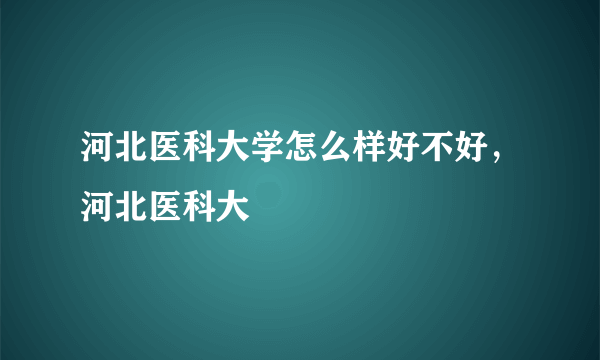 河北医科大学怎么样好不好，河北医科大